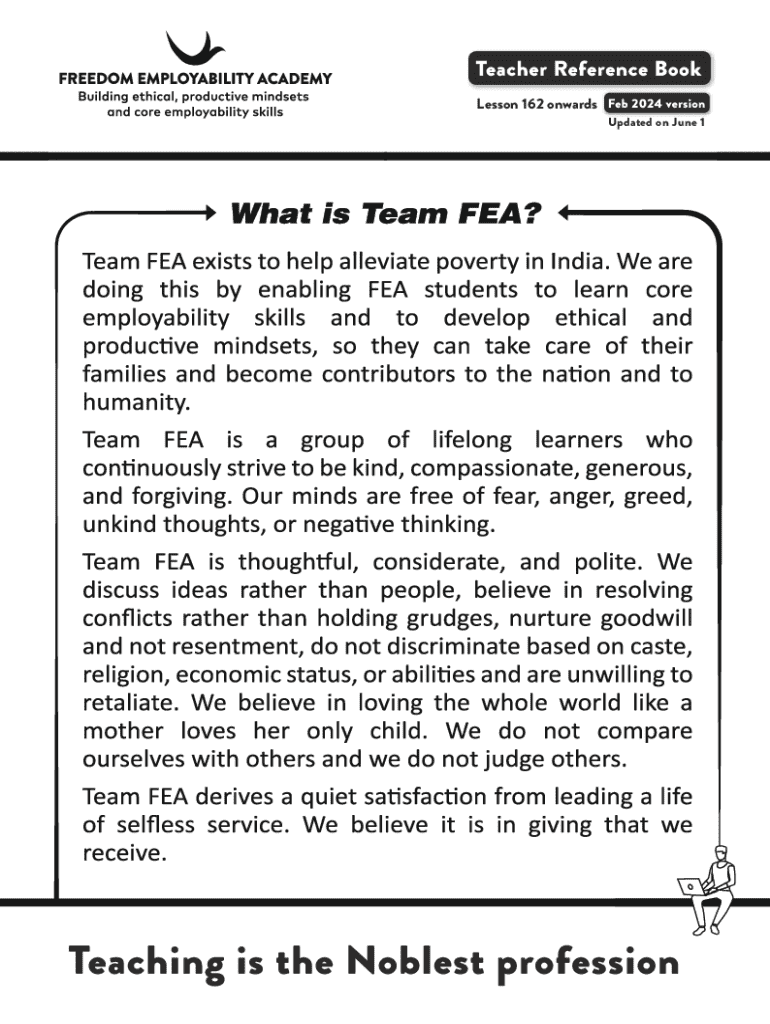 FREEDOM EMPLOYABILITY ACADEMY
Building ethical, productive mindsets and core employability skills

Teacher Reference Book
Lesson 162 onwards Feb 2024 version
Updated on June 1

What is Team FEA?

Team FEA exists to help alleviate poverty in India. We are doing this by enabling FEA students to learn core employability skills and to develop ethical and productive mindsets, so they can take care of their families and become contributors to the nation and to humanity.

Team FEA is a group of lifelong learners who continuously strive to be kind, compassionate, generous, and forgiving. Our minds are free of fear, anger, greed, unkind thoughts, or negative thinking.

Team FEA is thoughtful, considerate, and polite. We discuss ideas rather than people, believe in resolving conflicts rather than holding grudges, nurture goodwill and not resentment, do not discriminate based on caste, religion, economic status, or abilities and are unwilling to retaliate. We believe in loving the whole world like a mother loves her only child. We do not compare ourselves with others and we do not judge others.

Team FEA derives a quiet satisfaction from leading a life of selfless service. We believe it is in giving that we receive.

Teaching is the Noblest profession